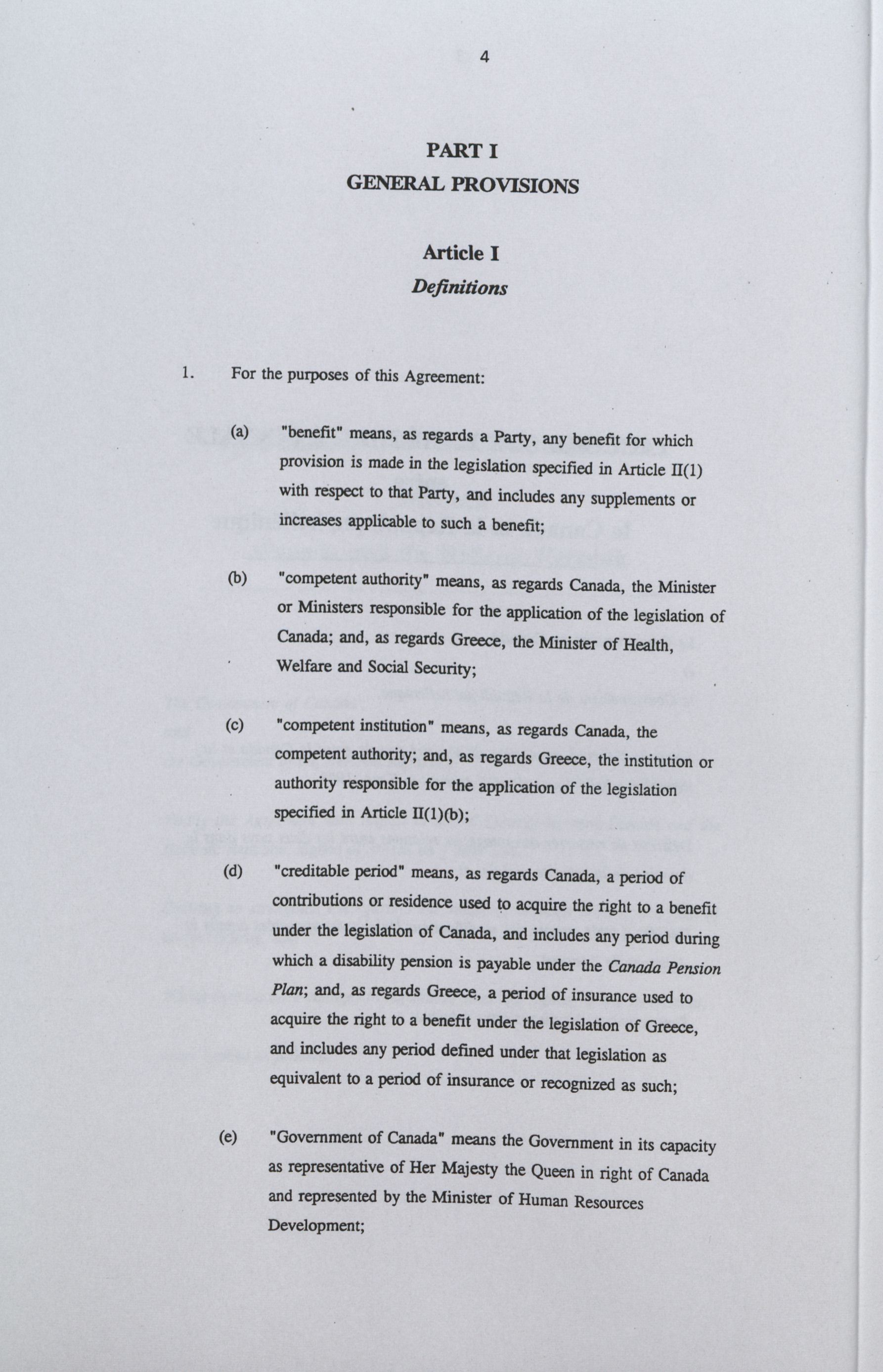 4

PART I
GENERAL PROVISIONS

Article I
Definitions

1. For the purposes of this Agreement:

(a) "benefit" means, as regards a Party, any benefit for which provision is made in the legislation specified in Article II(1) with respect to that Party, and includes any supplements or increases applicable to such a benefit;

(b) "competent authority" means, as regards Canada, the Minister or Ministers responsible for the application of the legislation of Canada; and, as regards Greece, the Minister of Health, Welfare and Social Security;

(c) "competent institution" means, as regards Canada, the competent authority; and, as regards Greece, the institution or authority responsible for the application of the legislation specified in Article II(1)(b);

(d) "creditable period" means, as regards Canada, a period of contributions or residence used to acquire the right to a benefit under the legislation of Canada, and includes any period during which a disability pension is payable under the Canada Pension Plan; and, as regards Greece, a period of insurance used to acquire the right to a benefit under the legislation of Greece, and includes any period defined under that legislation as equivalent to a period of insurance or recognized as such;

(e) "Government of Canada" means the Government in its capacity as representative of Her Majesty the Queen in right of Canada and represented by the Minister of Human Resources Development;